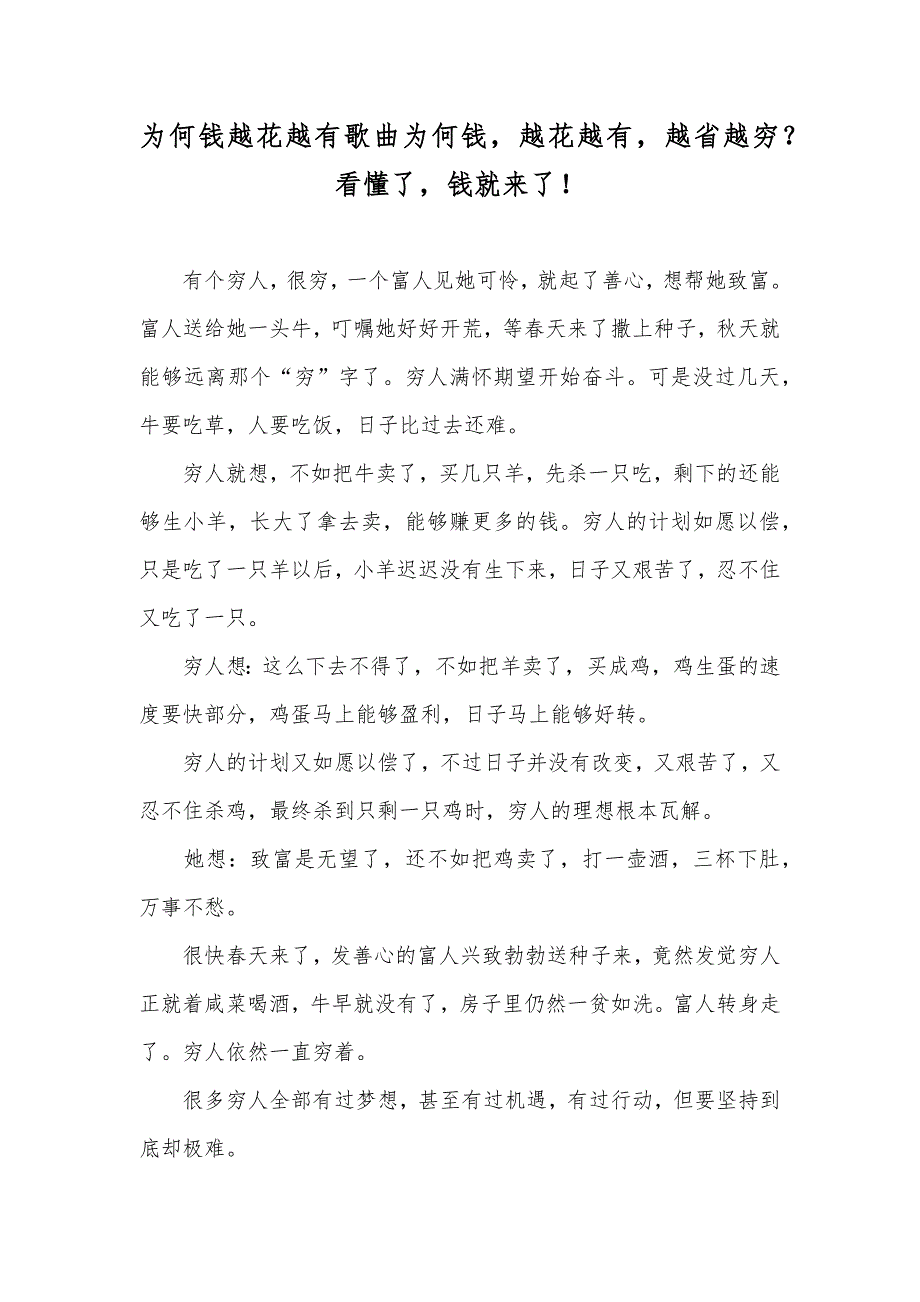 为何钱越花越有歌曲为何钱，越花越有，越省越穷？看懂了，钱就来了！

有个穷人，很穷，一个富人见她可怜，就起了善心，想帮她致富。富人送给她一头牛，叮嘱她好好开荒，等春天来了撒上种子，秋天就能够远离那个“穷”字了。穷人满怀期望开始奋斗。可是没过几天，牛要吃草，人要吃饭，日子比过去还难。

穷人就想，不如把牛卖了，买几只羊，先杀一只吃，剩下的还能够生小羊，长大了拿去卖，能够赚更多的钱。穷人的计划如愿以偿，只是吃了一只羊以后，小羊迟迟没有生下来，日子又艰苦了，忍不住又吃了一只。

穷人想：这么下去不得了，不如把羊卖了，买成鸡，鸡生蛋的速度要快部分，鸡蛋马上能够盈利，日子马上能够好转。

穷人的计划又如愿以偿了，不过日子并没有改变，又艰苦了，又忍不住杀鸡，最终杀到只剩一只鸡时，穷人的理想根本瓦解。

她想：致富是无望了，还不如把鸡卖了，打一壶酒，三杯下肚，万事不愁。

很快春天来了，发善心的富人兴致勃勃送种子来，竟然发觉穷人正就着咸菜喝酒，牛早就没有了，房子里仍然一贫如洗。富人转身走了。穷人依然一直穷着。

很多穷人全部有过梦想，甚至有过机遇，有过行动，但要坚持到底却极难。